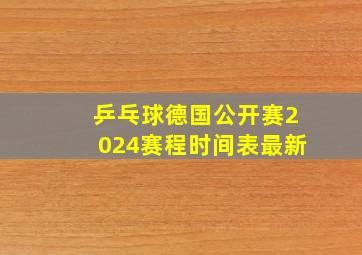 乒乓球德国公开赛2024赛程时间表最新